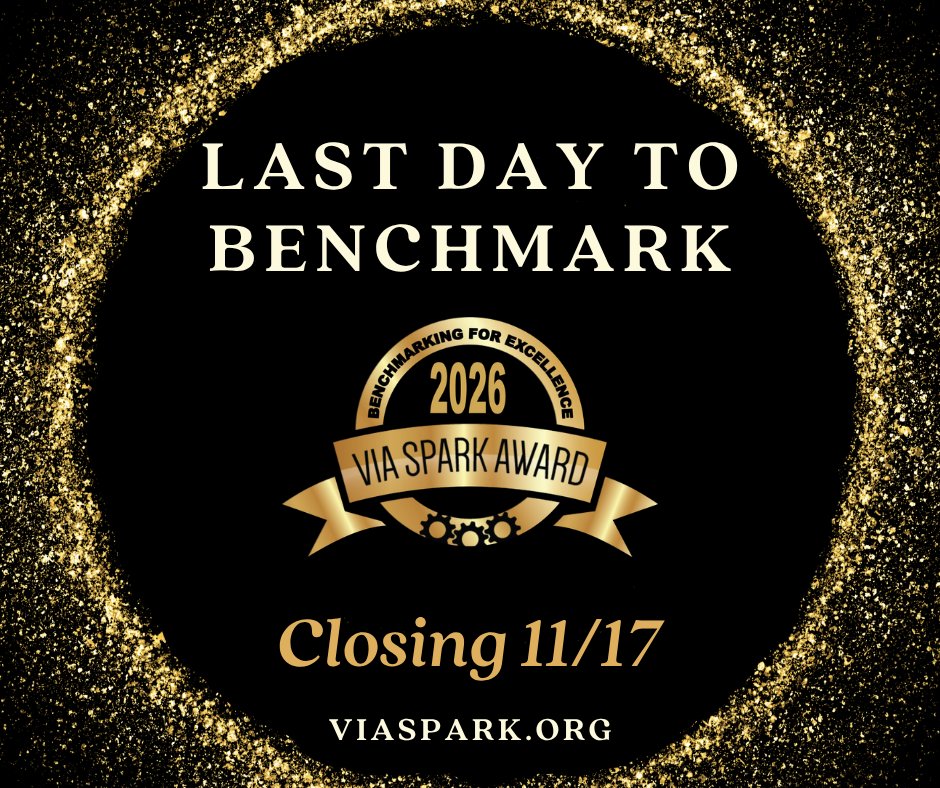 LAST DAY TO BENCHMARK

BENCHMARKING FOR EXCELLENCE
2026
VIA SPARK AWARD

Closing 11/17

VIASPARK.ORG